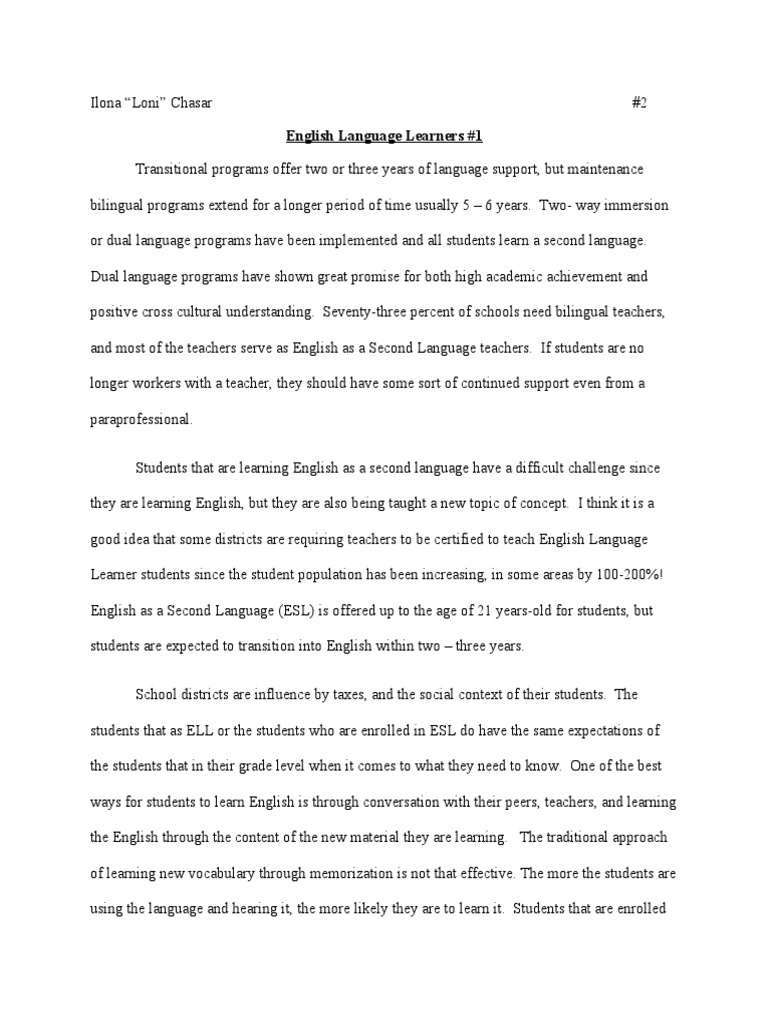 Ilona “Loni” Chasar #2

English Language Learners #1

Transitional programs offer two or three years of language support, but maintenance bilingual programs extend for a longer period of time usually 5 – 6 years. Two- way immersion or dual language programs have been implemented and all students learn a second language. Dual language programs have shown great promise for both high academic achievement and positive cross cultural understanding. Seventy-three percent of schools need bilingual teachers, and most of the teachers serve as English as a Second Language teachers. If students are no longer workers with a teacher, they should have some sort of continued support even from a paraprofessional.

Students that are learning English as a second language have a difficult challenge since they are learning English, but they are also being taught a new topic of concept. I think it is a good idea that some districts are requiring teachers to be certified to teach English Language Learner students since the student population has been increasing, in some areas by 100-200%! English as a Second Language (ESL) is offered up to the age of 21 years-old for students, but students are expected to transition into English within two – three years.

School districts are influence by taxes, and the social context of their students. The students that as ELL or the students who are enrolled in ESL do have the same expectations of the students that in their grade level when it comes to what they need to know. One of the best ways for students to learn English is through conversation with their peers, teachers, and learning the English through the content of the new material they are learning. The traditional approach of learning new vocabulary through memorization is not that effective. The more the students are using the language and hearing it, the more likely they are to learn it. Students that are enrolled